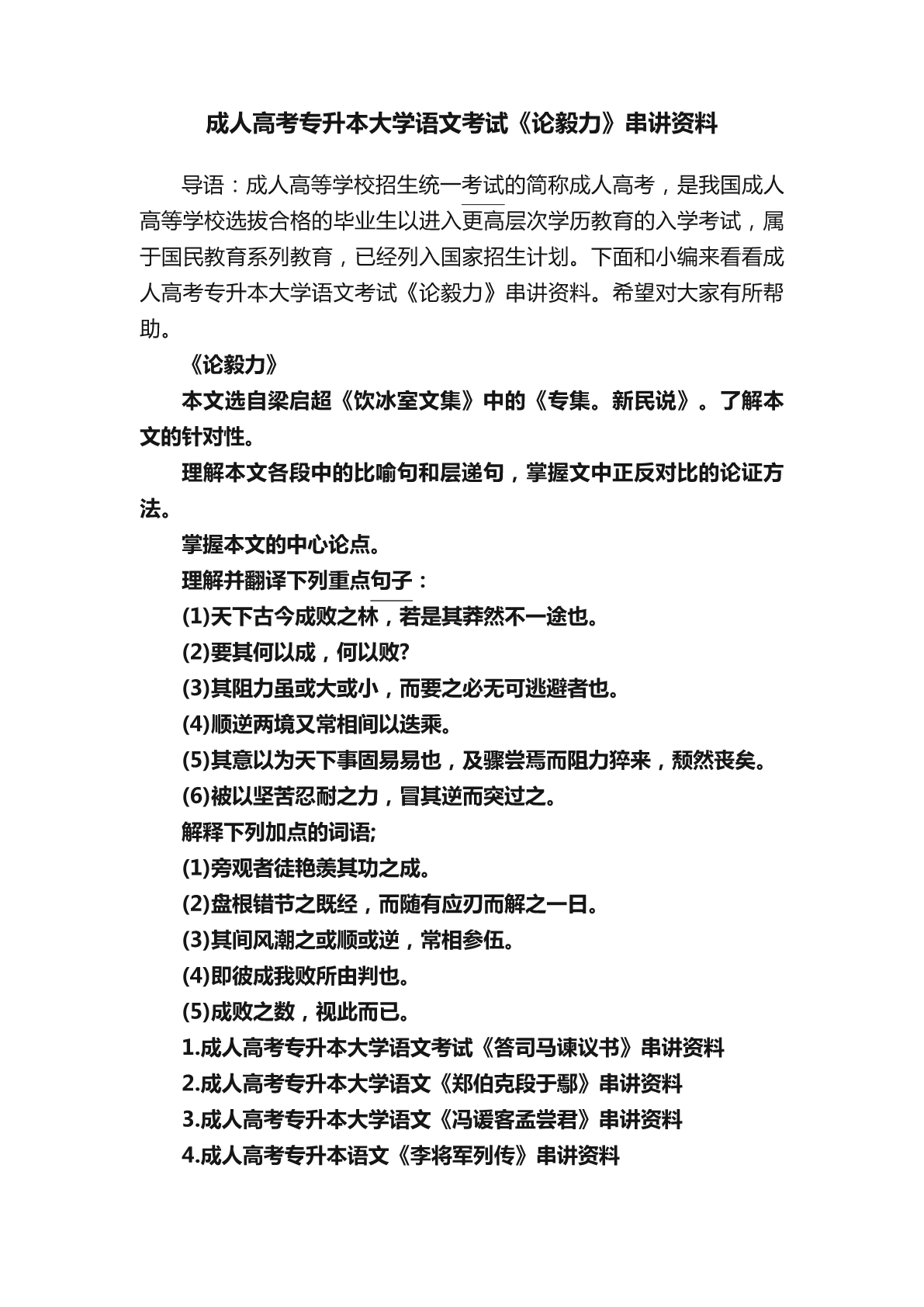 成人高考专升本大学语文考试《论毅力》串讲资料

导语：成人高等学校招生统一考试的简称成人高考，是我国成人高等学校选拔合格的毕业生以进入更高层次学历教育的入学考试，属于国民教育系列教育，已经列入国家招生计划。下面和小编来看看成人高考专升本大学语文考试《论毅力》串讲资料。希望对大家有所帮助。

《论毅力》

本文选自梁启超《饮冰室文集》中的《专集。新民说》。了解本文的针对性。

理解本文各段中的比喻句和层递句，掌握文中正反对比的论证方法。

掌握本文的中心论点。

理解并翻译下列重点句子：

(1)天下古今成败之林，若是其莽然不一途也。

(2)要其何以成，何以败?

(3)其阻力虽或大或小，而要之必无可逃避者也。

(4)顺逆两境又常相间以迭乘。

(5)其意以为天下事固易易也，及骤尝焉而阻力猝来，颓然丧矣。

(6)被以坚苦忍耐之力，冒其逆而突过之。

解释下列加点的词语;

(1)旁观者徒艳羡其功之成。

(2)盘根错节之既经，而随有应刃而解之一日。

(3)其间风潮之或顺或逆，常相参伍。

(4)即彼成我败所由判也。

(5)成败之数，视此而已。

1.成人高考专升本大学语文考试《答司马谏议书》串讲资料

2.成人高考专升本大学语文《郑伯克段于鄢》串讲资料

3.成人高考专升本大学语文《冯谖客孟尝君》串讲资料

4.成人高考专升本语文《李将军列传》串讲资料